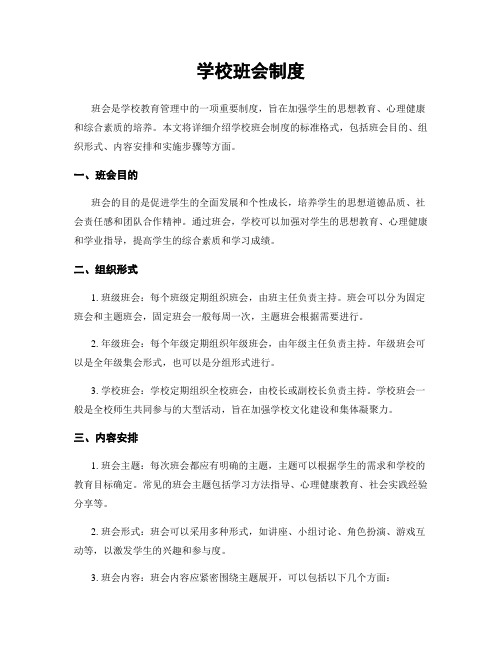 学校班会制度

班会是学校教育管理中的一项重要制度，旨在加强学生的思想教育、心理健康和综合素质的培养。本文将详细介绍学校班会制度的标准格式，包括班会目的、组织形式、内容安排和实施步骤等方面。

一、班会目的

班会的目的是促进学生的全面发展和个性成长，培养学生的思想道德品质、社会责任感和团队合作精神。通过班会，学校可以加强对学生的思想教育、心理健康和学业指导，提高学生的综合素质和学习成绩。

二、组织形式

1. 班级班会：每个班级定期组织班会，由班主任负责主持。班会可以分为固定班会和主题班会，固定班会一般每周一次，主题班会根据需要进行。

2. 年级班会：每个年级定期组织年级班会，由年级主任负责主持。年级班会可以是全年级集会形式，也可以是分组形式进行。

3. 学校班会：学校定期组织全校班会，由校长或副校长负责主持。学校班会一般是全校师生共同参与的大型活动，旨在加强学校文化建设和集体凝聚力。

三、内容安排

1. 班会主题：每次班会都应有明确的主题，主题可以根据学生的需求和学校的教育目标确定。常见的班会主题包括学习方法指导、心理健康教育、社会实践经验分享等。

2. 班会形式：班会可以采用多种形式，如讲座、小组讨论、角色扮演、游戏互动等，以激发学生的兴趣和参与度。

3. 班会内容：班会内容应紧密围绕主题展开，可以包括以下几个方面：